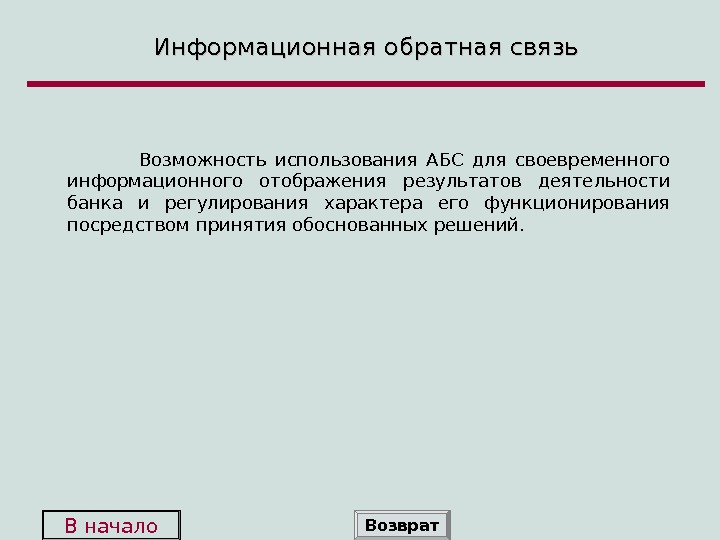 Информационная обратная связь

Возможность использования АБС для своевременного информационного отображения результатов деятельности банка и регулирования характера его функционирования посредством принятия обоснованных решений.

В начало

Возврат